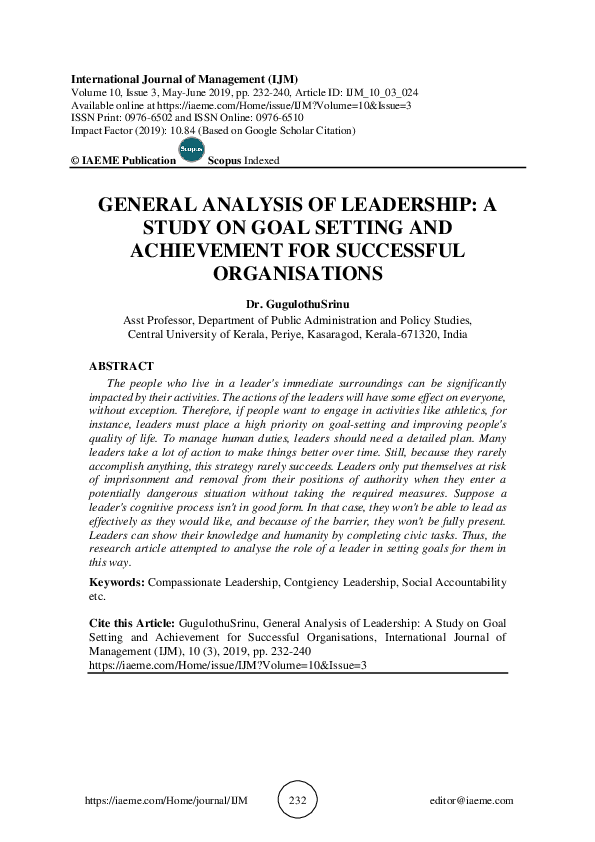 International Journal of Management (IJM)
Volume 10, Issue 3, May-June 2019, pp. 232-240, Article ID: IJM_10_03_024
Available online at https://iaeme.com/Home/issue/IJM?Volume=10&Issue=3
ISSN Print: 0976-6502 and ISSN Online: 0976-6510
Impact Factor (2019): 10.84 (Based on Google Scholar Citation)

© IAEME Publication Scopus Scopus Indexed

GENERAL ANALYSIS OF LEADERSHIP: A STUDY ON GOAL SETTING AND ACHIEVEMENT FOR SUCCESSFUL ORGANISATIONS

Dr. GugulothuSrinu
Asst Professor, Department of Public Administration and Policy Studies, Central University of Kerala, Periye, Kasaragod, Kerala-671320, India

ABSTRACT
The people who live in a leader's immediate surroundings can be significantly impacted by their activities. The actions of the leaders will have some effect on everyone, without exception. Therefore, if people want to engage in activities like athletics, for instance, leaders must place a high priority on goal-setting and improving people's quality of life. To manage human duties, leaders should need a detailed plan. Many leaders take a lot of action to make things better over time. Still, because they rarely accomplish anything, this strategy rarely succeeds. Leaders only put themselves at risk of imprisonment and removal from their positions of authority when they enter a potentially dangerous situation without taking the required measures. Suppose a leader's cognitive process isn't in good form. In that case, they won't be able to lead as effectively as they would like, and because of the barrier, they won't be fully present. Leaders can show their knowledge and humanity by completing civic tasks. Thus, the research article attempted to analyse the role of a leader in setting goals for them in this way.

Keywords: Compassionate Leadership, Contgiency Leadership, Social Accountability etc.

Cite this Article: GugulothuSrinu, General Analysis of Leadership: A Study on Goal Setting and Achievement for Successful Organisations, International Journal of Management (IJM), 10 (3), 2019, pp. 232-240
https://iaeme.com/Home/issue/IJM?Volume=10&Issue=3

https://iaeme.com/Home/journal/IJM 232 editor@iaeme.com